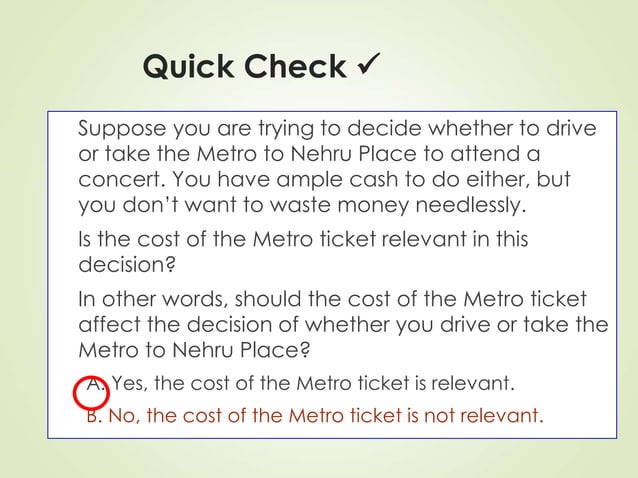 Quick Check ✓

Suppose you are trying to decide whether to drive or take the Metro to Nehru Place to attend a concert. You have ample cash to do either, but you don't want to waste money needlessly.

Is the cost of the Metro ticket relevant in this decision?

In other words, should the cost of the Metro ticket affect the decision of whether you drive or take the Metro to Nehru Place?

A. Yes, the cost of the Metro ticket is relevant.

B. No, the cost of the Metro ticket is not relevant.